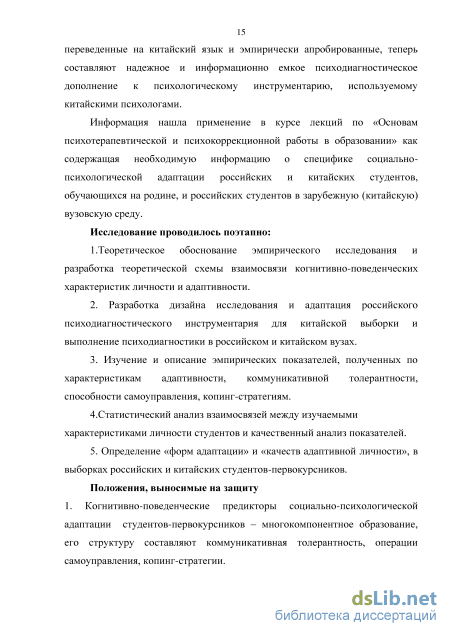 15

переведенные на китайский язык и эмпирически апробированные, теперь составляют надежное и информационно емкое психодиагностическое дополнение к психологическому инструментарию, используемому китайскими психологами.

Информация нашла применение в курсе лекций по «Основам психотерапевтической и психокоррекционной работы в образовании» как содержащая необходимую информацию о специфике социально-психологической адаптации российских и китайских студентов, обучающихся на родине, и российских студентов в зарубежную (китайскую) вузовскую среду.

Исследование проводилось поэтапно:

1.Теоретическое обоснование эмпирического исследования и разработка теоретической схемы взаимосвязи когнитивно-поведенческих характеристик личности и адаптивности.

2. Разработка дизайна исследования и адаптация российского психодиагностического инструментария для китайской выборки и выполнение психодиагностики в российском и китайском вузах.

3. Изучение и описание эмпирических показателей, полученных по характеристикам адаптивности, коммуникативной толерантности, способности самоуправления, копинг-стратегиям.

4.Статистический анализ взаимосвязей между изучаемыми характеристиками личности студентов и качественный анализ показателей.

5. Определение «форм адаптации» и «качеств адаптивной личности», в выборках российских и китайских студентов-первокурсников.

Положения, выносимые на защиту

1. Когнитивно-поведенческие предикторы социально-психологической адаптации студентов-первокурсников – многокомпонентное образование, его структуру составляют коммуникативная толерантность, операции самоуправления, копинг-стратегии.

dsLib.net
библиотека диссертаций